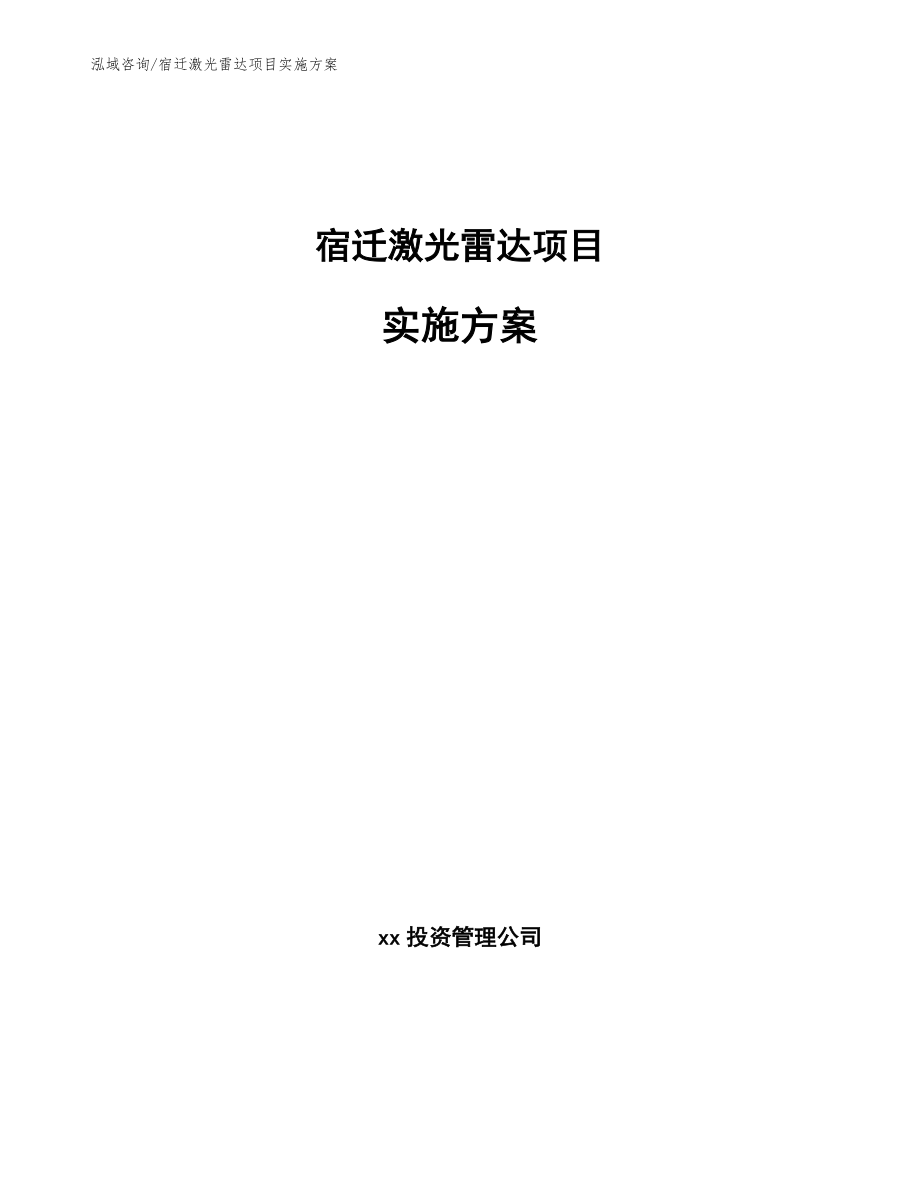 泓域咨询/宿迁激光雷达项目实施方案

宿迁激光雷达项目

实施方案

xx 投资管理公司